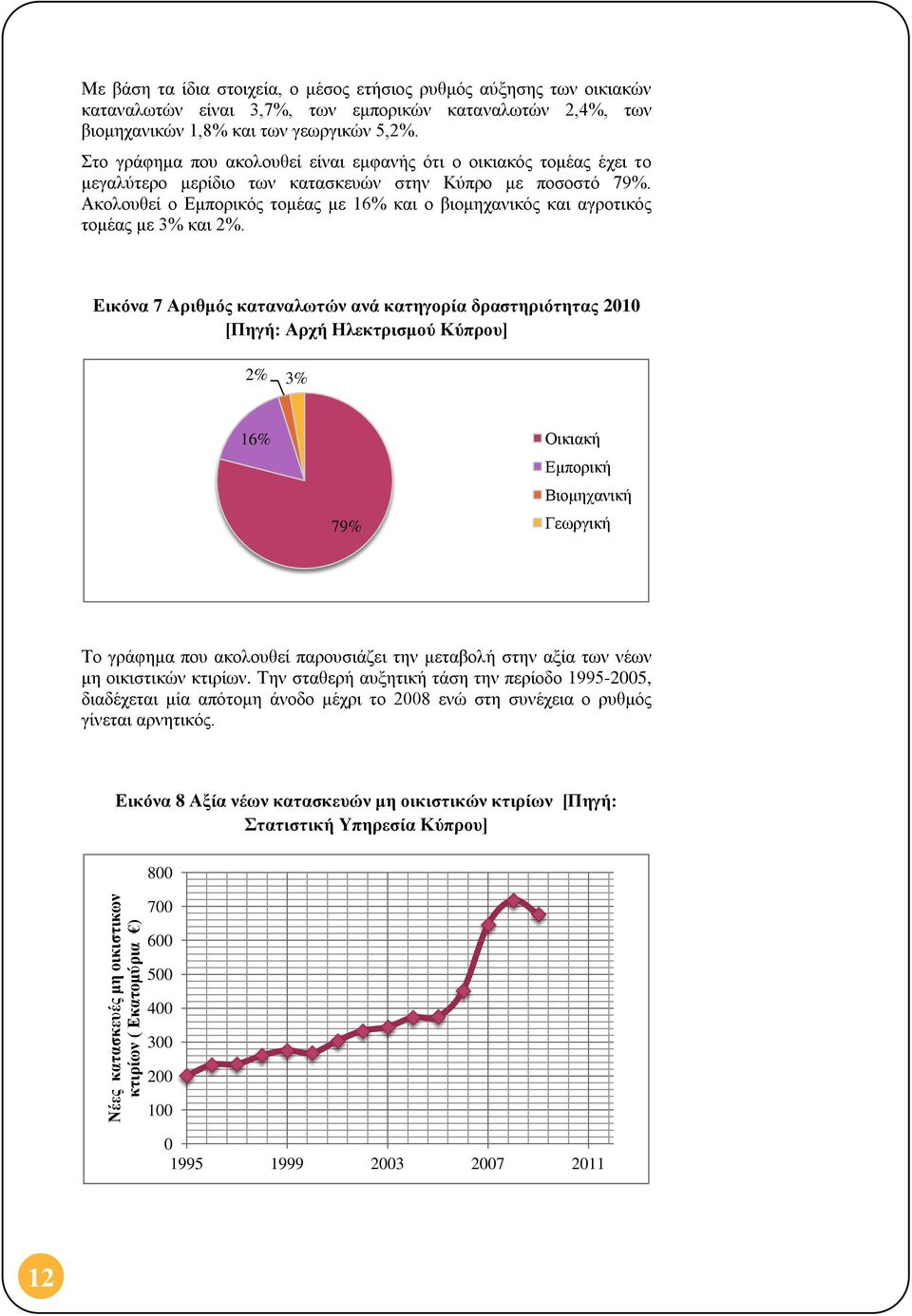 Με βάση τα ίδια στοιχεία, ο μέσος ετήσιος ρυθμός αύξησης των οικιακών καταναλωτών είναι 3,7%, των εμπορικών καταναλωτών 2,4%, των βιομηχανικών 1,8% και των γεωργικών 5,2%.

Στο γράφημα που ακολουθεί είναι εμφανής ότι ο οικιακός τομέας έχει το μεγαλύτερο μερίδιο των κατασκευών στην Κύπρο με ποσοστό 79%. Ακολουθεί ο Εμπορικός τομέας με 16% και ο βιομηχανικός και αγροτικός τομέας με 3% και 2%.

Εικόνα 7 Αριθμός καταναλωτών ανά κατηγορία δραστηριότητας 2010 [Πηγή: Αρχή Ηλεκτρισμού Κύπρου]

2%
3%
16%
79%
Οικιακή
Εμπορική
Βιομηχανική
Γεωργική

Το γράφημα που ακολουθεί παρουσιάζει την μεταβολή στην αξία των νέων μη οικιστικών κτιρίων. Την σταθερή αυξητική τάση την περίοδο 1995-2005, διαδέχεται μία απότομη άνοδο μέχρι το 2008 ενώ στη συνέχεια ο ρυθμός γίνεται αρνητικός.

Εικόνα 8 Αξία νέων κατασκευών μη οικιστικών κτιρίων [Πηγή: Στατιστική Υπηρεσία Κύπρου]

Νέες κατασκευές μη οικιστικων κτιρίων ( Εκατομύρια €)
800
700
600
500
400
300
200
100
0
1995
1999
2003
2007
2011

12